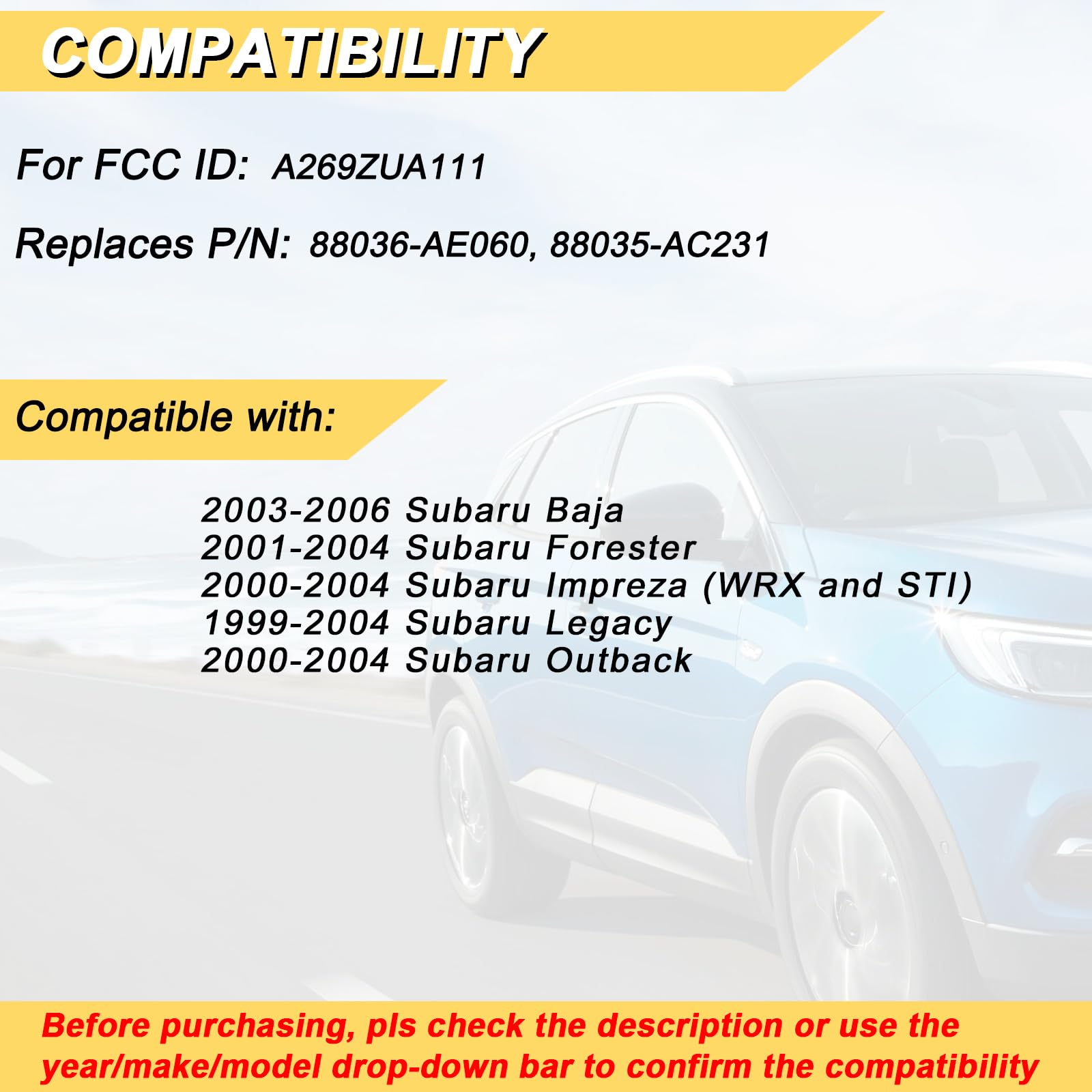 COMPATIBILITY

For FCC ID: A269ZUA111

Replaces P/N: 88036-AE060, 88035-AC231

Compatible with:

2003-2006 Subaru Baja
2001-2004 Subaru Forester
2000-2004 Subaru Impreza (WRX and STI)
1999-2004 Subaru Legacy
2000-2004 Subaru Outback

Before purchasing, pls check the description or use the year/make/model drop-down bar to confirm the compatibility